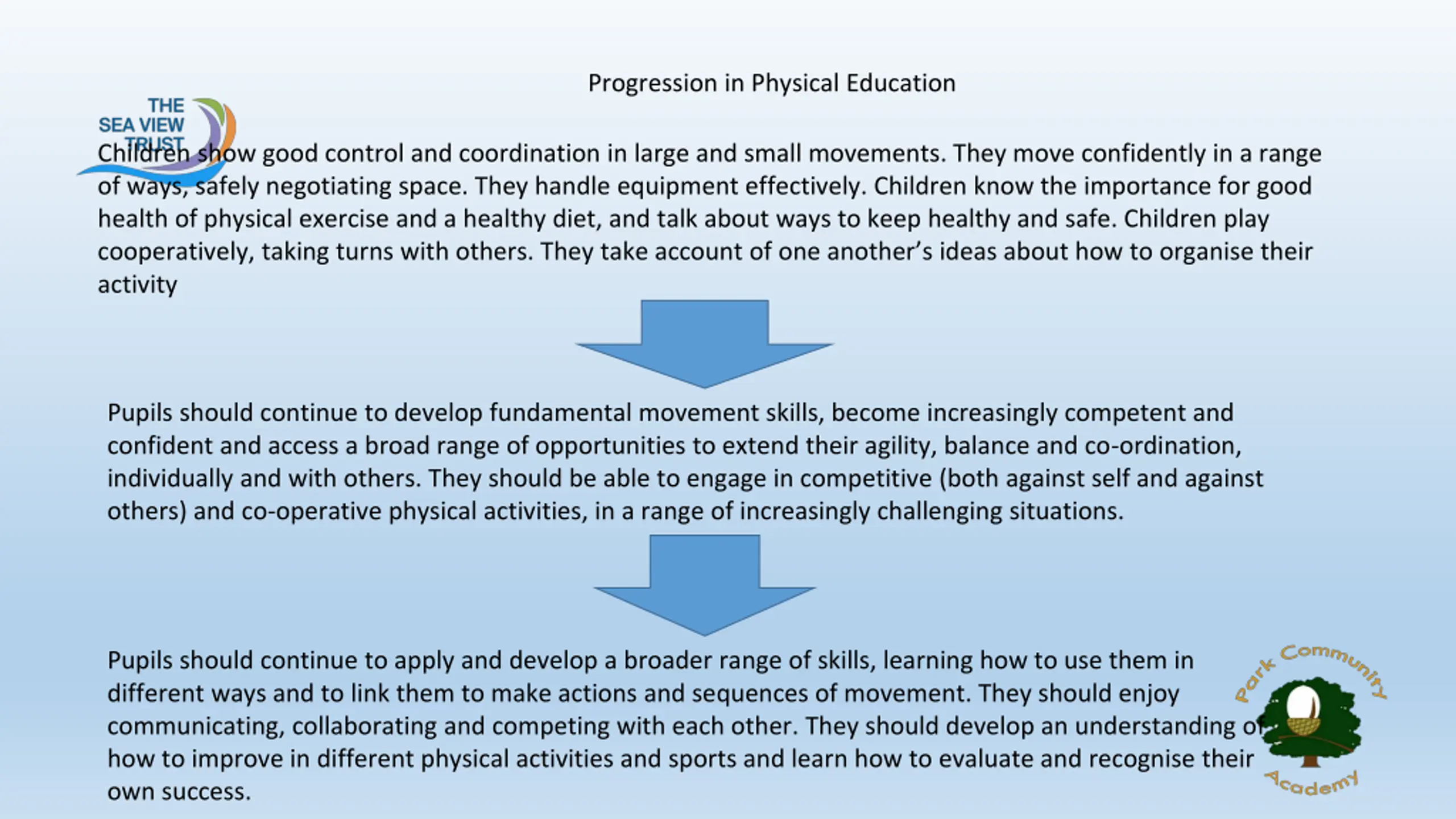 THE SEA VIEW TRUST

Progression in Physical Education

Children show good control and coordination in large and small movements. They move confidently in a range of ways, safely negotiating space. They handle equipment effectively. Children know the importance for good health of physical exercise and a healthy diet, and talk about ways to keep healthy and safe. Children play cooperatively, taking turns with others. They take account of one another's ideas about how to organise their activity

Pupils should continue to develop fundamental movement skills, become increasingly competent and confident and access a broad range of opportunities to extend their agility, balance and co-ordination, individually and with others. They should be able to engage in competitive (both against self and against others) and co-operative physical activities, in a range of increasingly challenging situations.

Pupils should continue to apply and develop a broader range of skills, learning how to use them in different ways and to link them to make actions and sequences of movement. They should enjoy communicating, collaborating and competing with each other. They should develop an understanding of how to improve in different physical activities and sports and learn how to evaluate and recognise their own success.

Park Community Academy